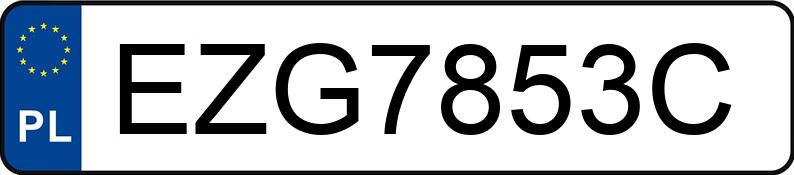 PL
EZG7853C